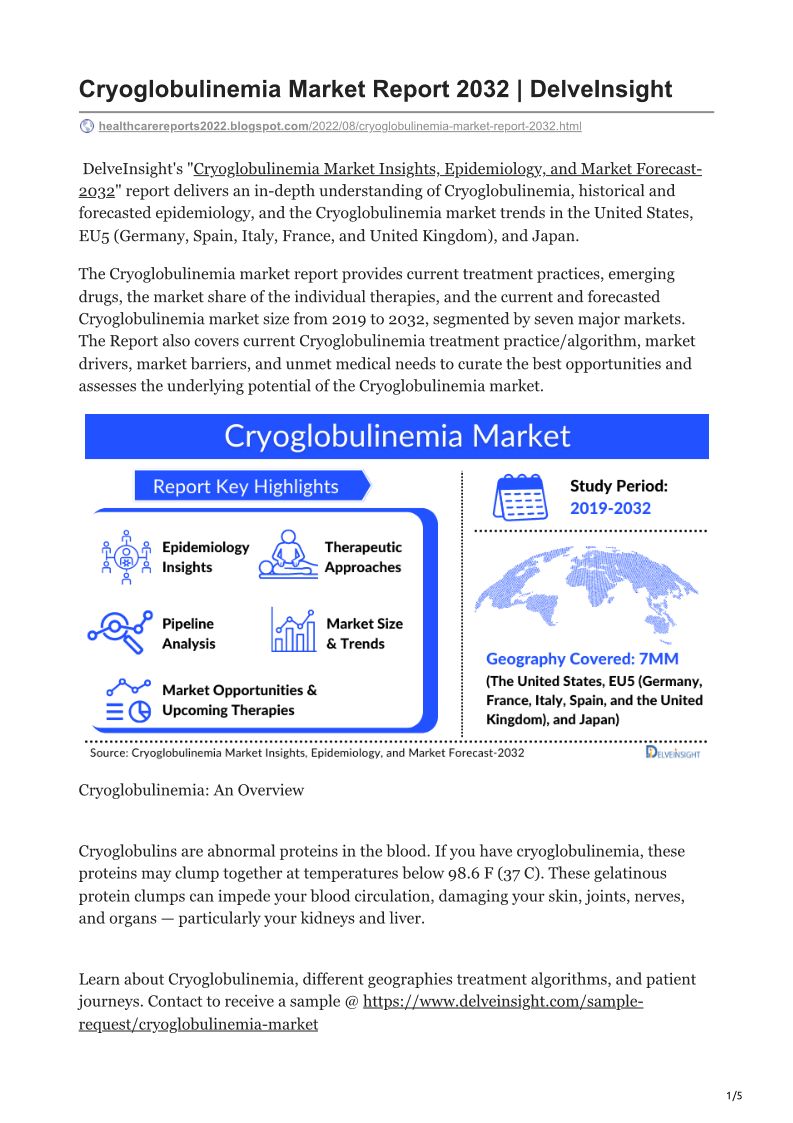 Cryoglobulinemia Market Report 2032 | DelveInsight

healthcarereports2022.blogspot.com/2022/08/cryoglobulinemia-market-report-2032.html

DelveInsight's "Cryoglobulinemia Market Insights, Epidemiology, and Market Forecast-2032" report delivers an in-depth understanding of Cryoglobulinemia, historical and forecasted epidemiology, and the Cryoglobulinemia market trends in the United States, EU5 (Germany, Spain, Italy, France, and United Kingdom), and Japan.

The Cryoglobulinemia market report provides current treatment practices, emerging drugs, the market share of the individual therapies, and the current and forecasted Cryoglobulinemia market size from 2019 to 2032, segmented by seven major markets. The Report also covers current Cryoglobulinemia treatment practice/algorithm, market drivers, market barriers, and unmet medical needs to curate the best opportunities and assesses the underlying potential of the Cryoglobulinemia market.

Cryoglobulinemia Market

Report Key Highlights

Epidemiology Insights

Therapeutic Approaches

Pipeline Analysis

Market Size & Trends

Market Opportunities & Upcoming Therapies

Study Period: 2019-2032

Geography Covered: 7MM

(The United States, EU5 (Germany, France, Italy, Spain, and the United Kingdom), and Japan)

Source: Cryoglobulinemia Market Insights, Epidemiology, and Market Forecast-2032

DELVEINSIGHT

Cryoglobulinemia: An Overview

Cryoglobulins are abnormal proteins in the blood. If you have cryoglobulinemia, these proteins may clump together at temperatures below 98.6 F (37 C). These gelatinous protein clumps can impede your blood circulation, damaging your skin, joints, nerves, and organs — particularly your kidneys and liver.

Learn about Cryoglobulinemia, different geographies treatment algorithms, and patient journeys. Contact to receive a sample @ https://www.delveinsight.com/sample-request/cryoglobulinemia-market

1/5